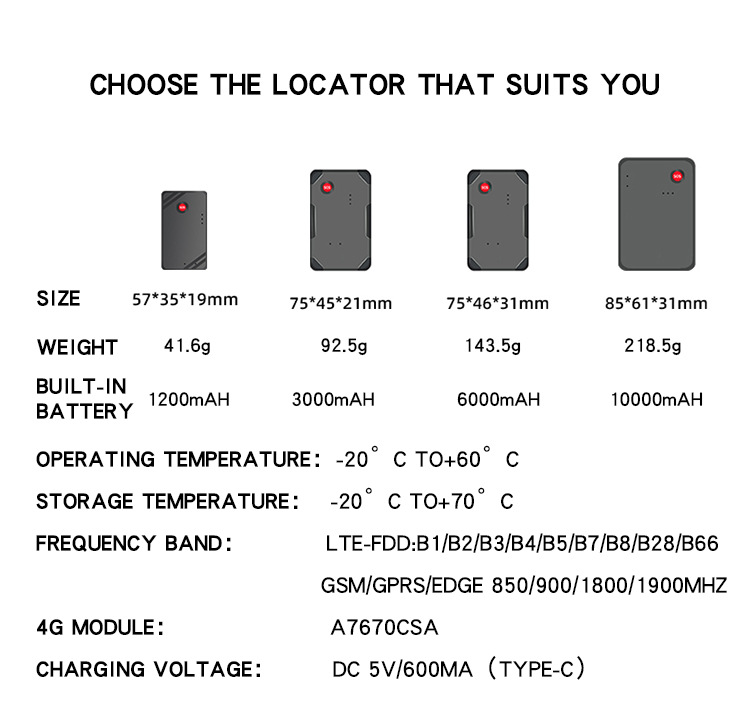 CHOOSE THE LOCATOR THAT SUITS YOU

| SIZE | 57*35*19mm | 75*45*21mm | 75*46*31mm | 85*61*31mm |
|---|---|---|---|---|
| WEIGHT | 41.6g | 92.5g | 143.5g | 218.5g |
| BUILT-IN BATTERY | 1200mAH | 3000mAH | 6000mAH | 10000mAH |

OPERATING TEMPERATURE: -20° C TO+60° C

STORAGE TEMPERATURE: -20° C TO+70° C

FREQUENCY BAND: LTE-FDD:B1/B2/B3/B4/B5/B7/B8/B28/B66

GSM/GPRS/EDGE 850/900/1800/1900MHZ

4G MODULE: A7670CSA

CHARGING VOLTAGE: DC 5V/600MA (TYPE-C)